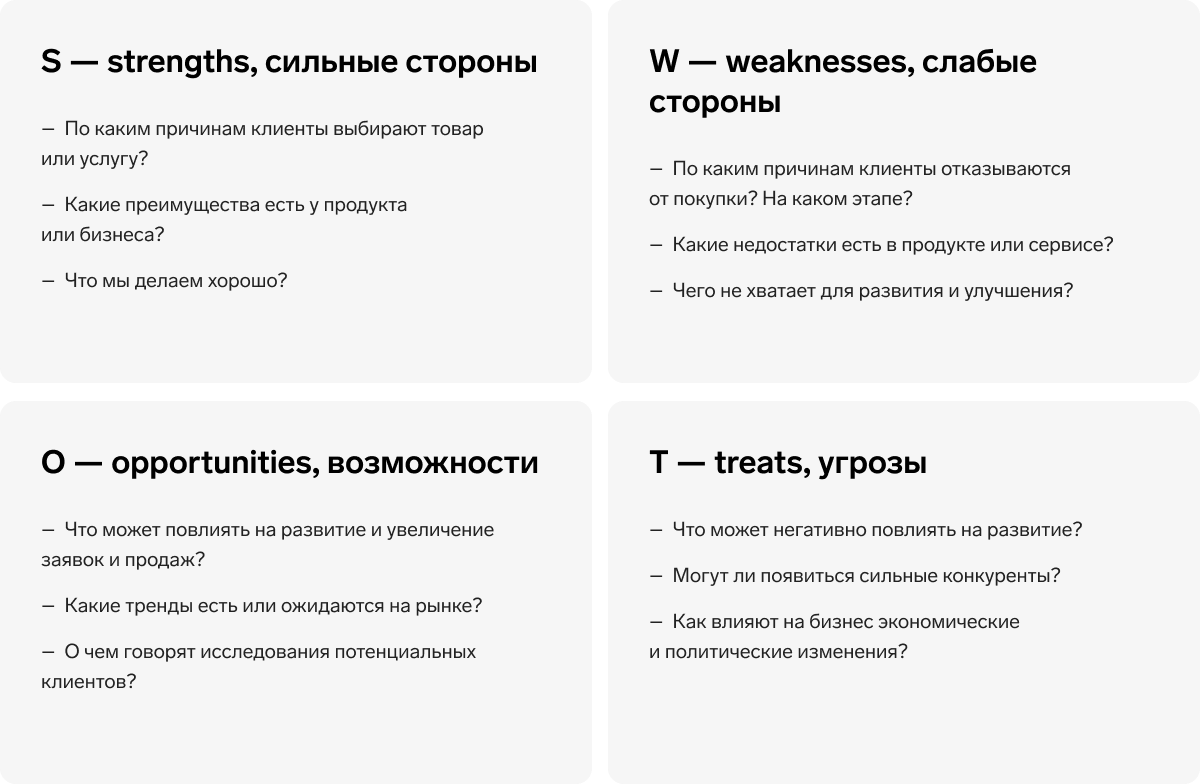 S — strengths, сильные стороны

— По каким причинам клиенты выбирают товар или услугу?

— Какие преимущества есть у продукта или бизнеса?

— Что мы делаем хорошо?

W — weaknesses, слабые стороны

— По каким причинам клиенты отказываются от покупки? На каком этапе?

— Какие недостатки есть в продукте или сервисе?

— Чего не хватает для развития и улучшения?

O — opportunities, возможности

— Что может повлиять на развитие и увеличение заявок и продаж?

— Какие тренды есть или ожидаются на рынке?

— О чем говорят исследования потенциальных клиентов?

T — treats, угрозы

— Что может негативно повлиять на развитие?

— Могут ли появиться сильные конкуренты?

— Как влияют на бизнес экономические и политические изменения?